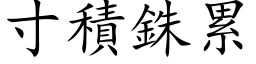 寸積銖累